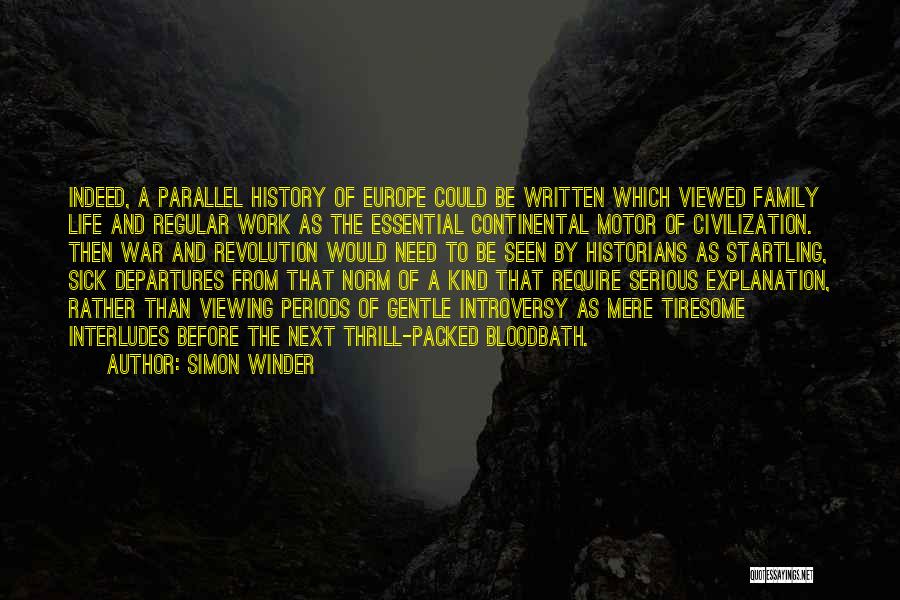 INDEED, A PARALLEL HISTORY OF EUROPE COULD BE WRITTEN WHICH VIEWED FAMILY LIFE AND REGULAR WORK AS THE ESSENTIAL CONTINENTAL MOTOR OF CIVILIZATION. THEN WAR AND REVOLUTION WOULD NEED TO BE SEEN BY HISTORIANS AS STARTLING, SICK DEPARTURES FROM THAT NORM OF A KIND THAT REQUIRE SERIOUS EXPLANATION, RATHER THAN VIEWING PERIODS OF GENTLE INTROVERSY AS MERE TIRESOME INTERLUDES BEFORE THE NEXT THRILL-PACKED BLOODBATH.

AUTHOR: SIMON WINDER

QUOTESSAYINGS.NET